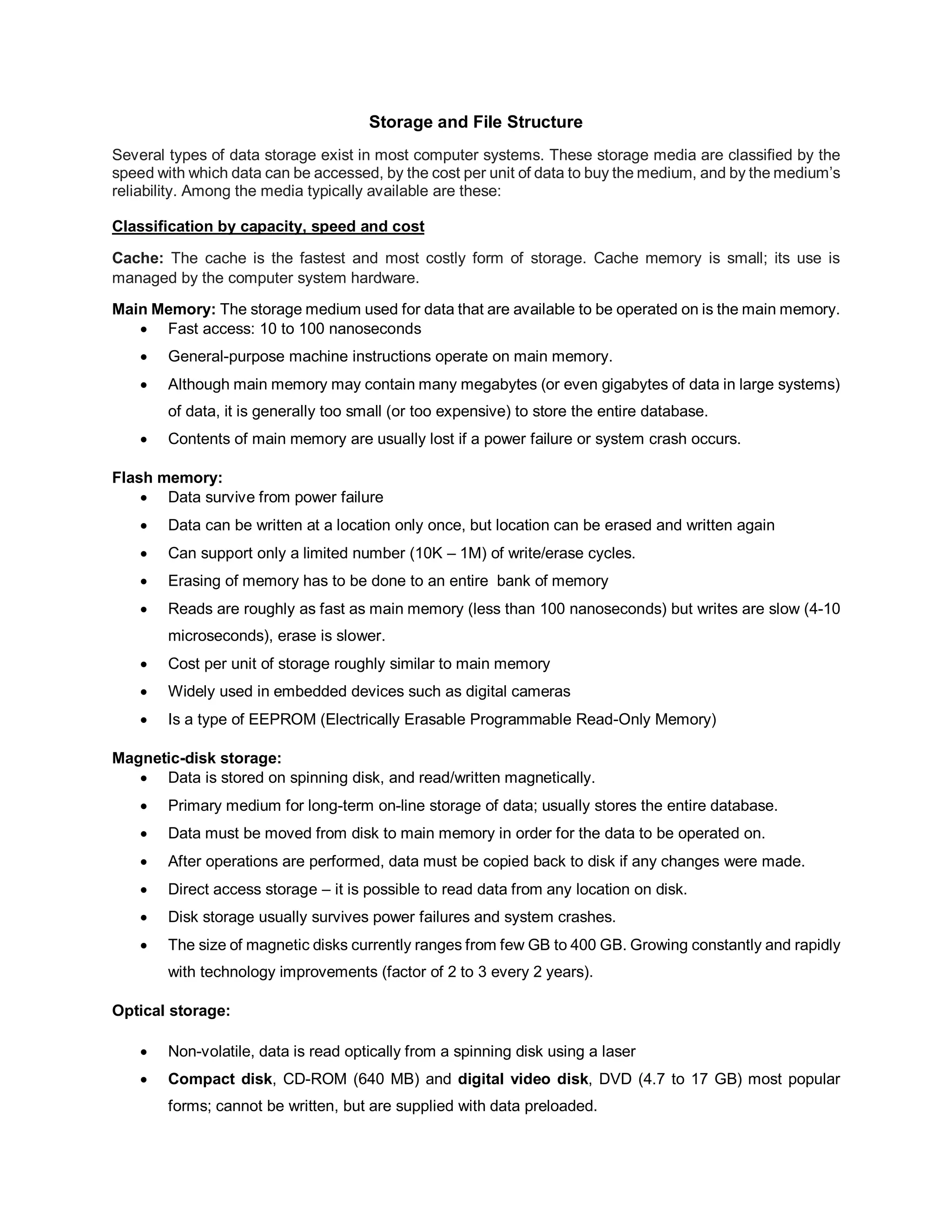 Storage and File Structure

Several types of data storage exist in most computer systems. These storage media are classified by the speed with which data can be accessed, by the cost per unit of data to buy the medium, and by the medium's reliability. Among the media typically available are these:

Classification by capacity, speed and cost

Cache: The cache is the fastest and most costly form of storage. Cache memory is small; its use is managed by the computer system hardware.

Main Memory: The storage medium used for data that are available to be operated on is the main memory.
• Fast access: 10 to 100 nanoseconds
• General-purpose machine instructions operate on main memory.
• Although main memory may contain many megabytes (or even gigabytes of data in large systems) of data, it is generally too small (or too expensive) to store the entire database.
• Contents of main memory are usually lost if a power failure or system crash occurs.

Flash memory:
• Data survive from power failure
• Data can be written at a location only once, but location can be erased and written again
• Can support only a limited number (10K – 1M) of write/erase cycles.
• Erasing of memory has to be done to an entire bank of memory
• Reads are roughly as fast as main memory (less than 100 nanoseconds) but writes are slow (4-10 microseconds), erase is slower.
• Cost per unit of storage roughly similar to main memory
• Widely used in embedded devices such as digital cameras
• Is a type of EEPROM (Electrically Erasable Programmable Read-Only Memory)

Magnetic-disk storage:
• Data is stored on spinning disk, and read/written magnetically.
• Primary medium for long-term on-line storage of data; usually stores the entire database.
• Data must be moved from disk to main memory in order for the data to be operated on.
• After operations are performed, data must be copied back to disk if any changes were made.
• Direct access storage – it is possible to read data from any location on disk.
• Disk storage usually survives power failures and system crashes.
• The size of magnetic disks currently ranges from few GB to 400 GB. Growing constantly and rapidly with technology improvements (factor of 2 to 3 every 2 years).

Optical storage:

• Non-volatile, data is read optically from a spinning disk using a laser
• Compact disk, CD-ROM (640 MB) and digital video disk, DVD (4.7 to 17 GB) most popular forms; cannot be written, but are supplied with data preloaded.